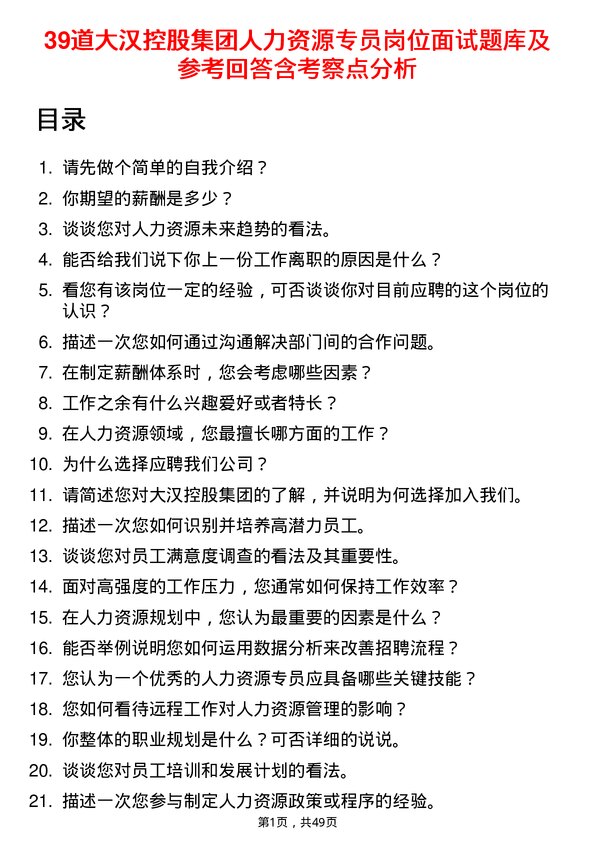 39道大汉控股集团人力资源专员岗位面试题库及参考回答含考察点分析

目录

1. 请先做个简单的自我介绍？
2. 你期望的薪酬是多少？
3. 谈谈您对人力资源未来趋势的看法。
4. 能否给我们说下你上一份工作离职的原因是什么？
5. 看您有该岗位一定的经验，可否谈谈你对目前应聘的这个岗位的认识？
6. 描述一次您如何通过沟通解决部门间的合作问题。
7. 在制定薪酬体系时，您会考虑哪些因素？
8. 工作之余有什么兴趣爱好或者特长？
9. 在人力资源领域，您最擅长哪方面的工作？
10. 为什么选择应聘我们公司？
11. 请简述您对大汉控股集团的了解，并说明为何选择加入我们。
12. 描述一次您如何识别并培养高潜力员工。
13. 谈谈您对员工满意度调查的看法及其重要性。
14. 面对高强度的工作压力，您通常如何保持工作效率？
15. 在人力资源规划中，您认为最重要的因素是什么？
16. 能否举例说明您如何运用数据分析来改善招聘流程？
17. 您认为一个优秀的人力资源专员应具备哪些关键技能？
18. 您如何看待远程工作对人力资源管理的影响？
19. 你整体的职业规划是什么？可否详细的说说。
20. 谈谈您对员工培训和发展计划的看法。
21. 描述一次您参与制定人力资源政策或程序的经验。

第1页，共49页